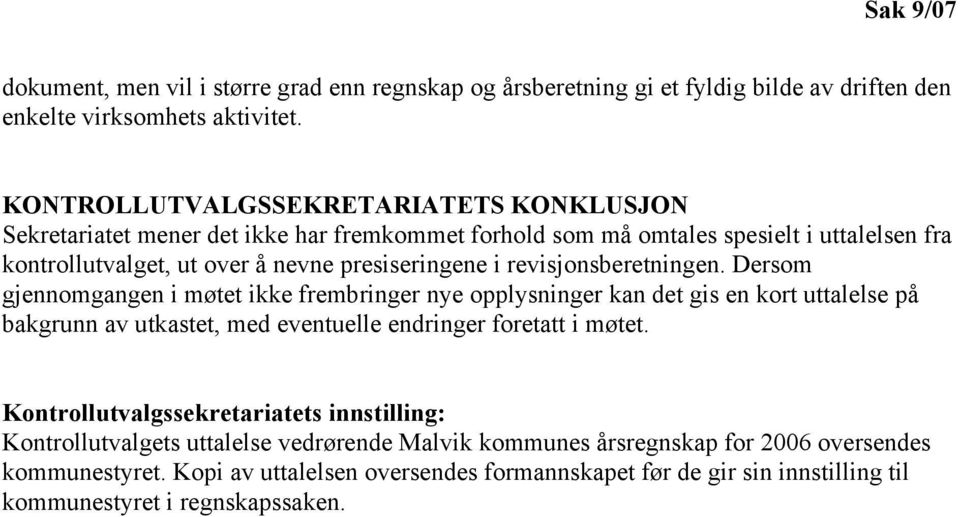 Sak 9/07

dokument, men vil i større grad enn regnskap og årsberetning gi et fyldig bilde av driften den enkelte virksomhets aktivitet.

KONTROLLUTVALGSSEKRETARIATETS KONKLUSJON
Sekretariatet mener det ikke har fremkommet forhold som må omtales spesielt i uttalelsen fra kontrollutvalget, ut over å nevne presiseringene i revisjonsberetningen. Dersom gjennomgangen i møtet ikke frembringer nye opplysninger kan det gis en kort uttalelse på bakgrunn av utkastet, med eventuelle endringer foretatt i møtet.

Kontrollutvalgssekretariatets innstilling:
Kontrollutvalgets uttalelse vedrørende Malvik kommunes årsregnskap for 2006 oversendes kommunestyret. Kopi av uttalelsen oversendes formannskapet før de gir sin innstilling til kommunestyret i regnskapssaken.